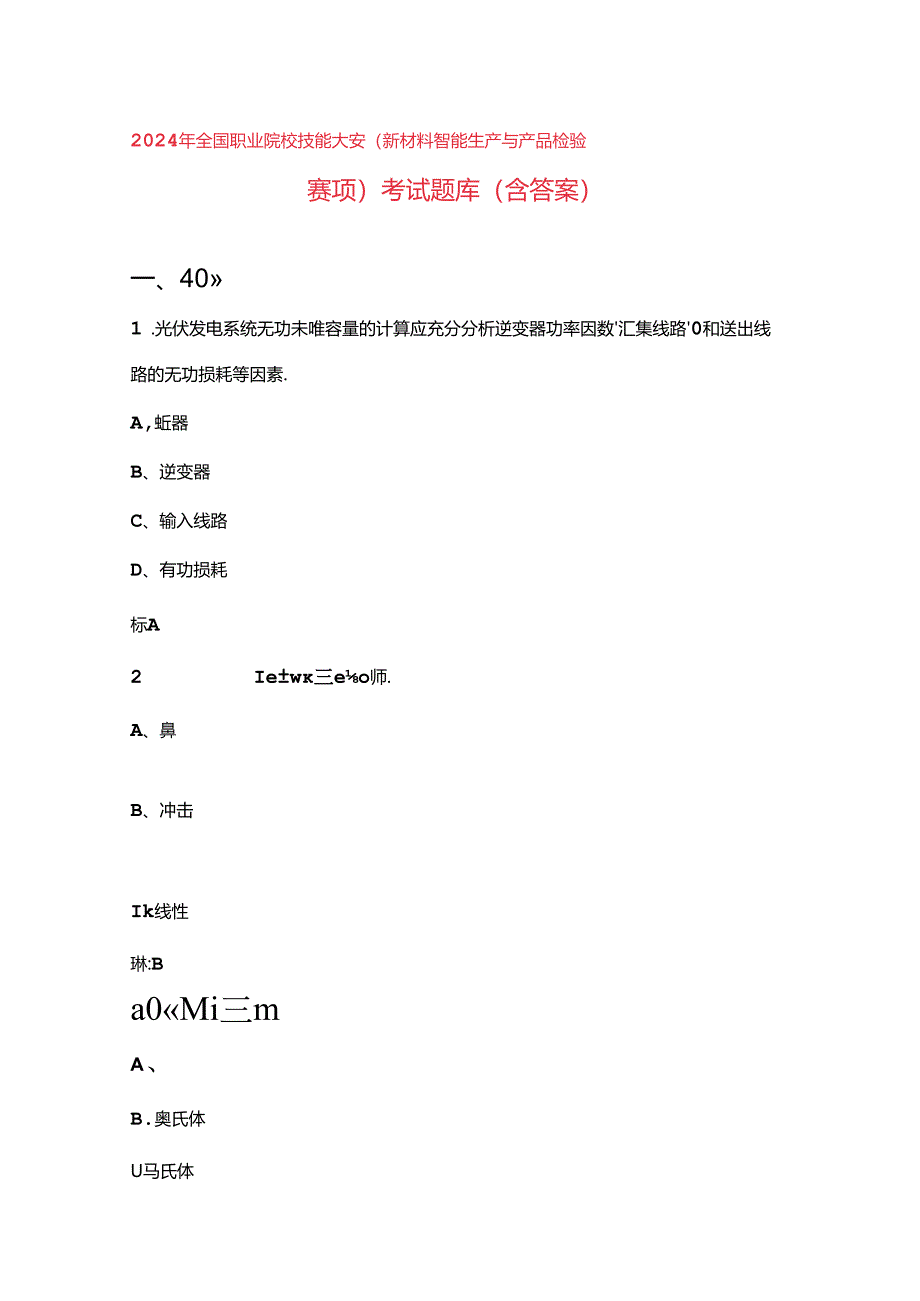 2024年全国职业院校技能大安（新材料智能生产与产品检验

赛项）考试题库（含答案）

一、40»

1 .光伏发电系统无功未唯容量的计算应充分分析逆变器功率因数'汇集线路'0和送出线路的无功损耗等因素.

A，蚯器

B、逆变器

C、输入线路

D、有功损耗

标A

2 Ie±wк三e½o师.

A、鼻

B、冲击

Ik线性

琳:B

a0«Mi三m

A、

B．奥氏体

U马氏体